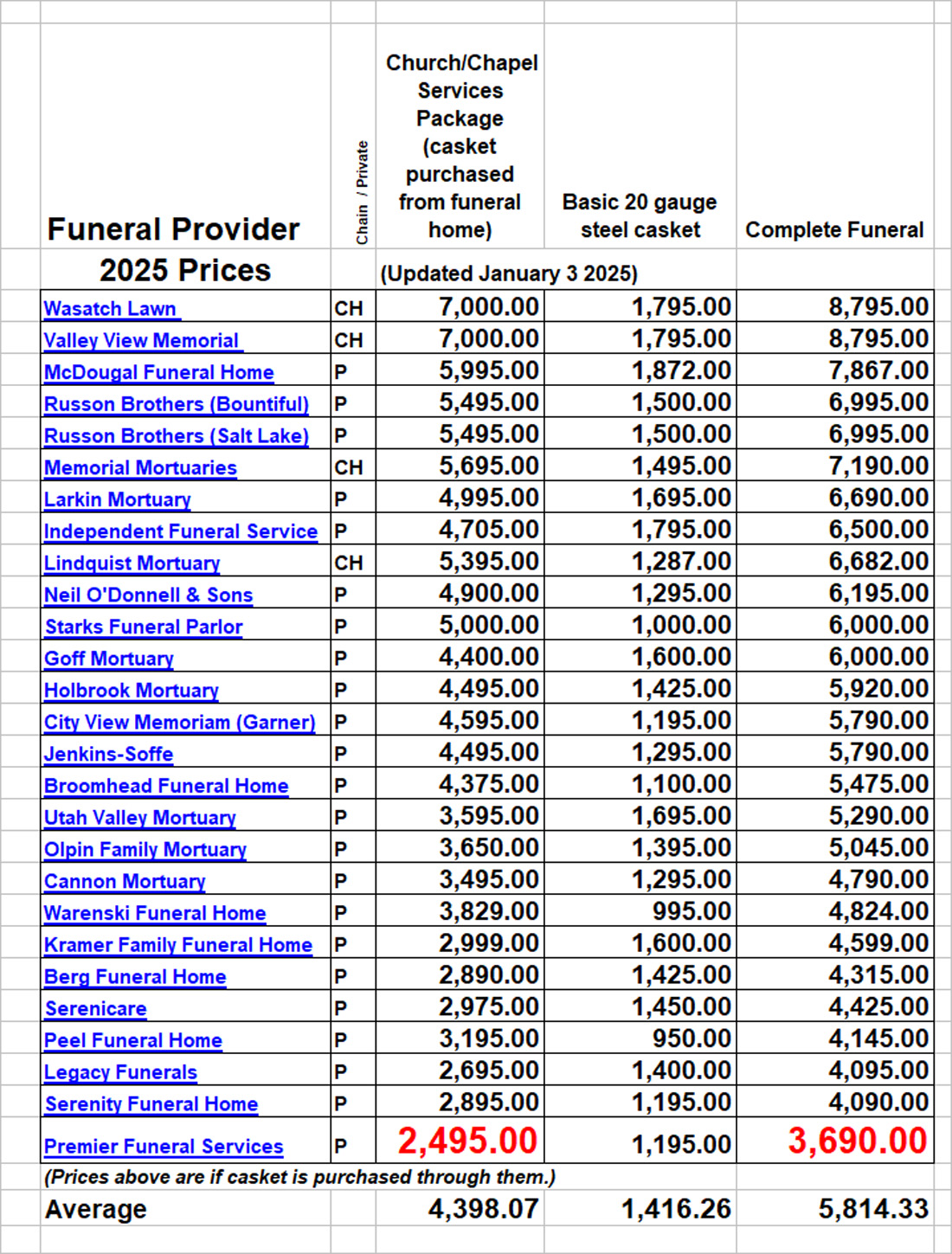 | Funeral Provider | Chain / Private | Church/Chapel Services Package (casket purchased from funeral home) | Basic 20 gauge steel casket | Complete Funeral |
|---|---|---|---|---|
| 2025 Prices | | (Updated January 3 2025) | | |
| Wasatch Lawn | CH | 7,000.00 | 1,795.00 | 8,795.00 |
| Valley View Memorial | CH | 7,000.00 | 1,795.00 | 8,795.00 |
| McDougal Funeral Home | P | 5,995.00 | 1,872.00 | 7,867.00 |
| Russon Brothers (Bountiful) | P | 5,495.00 | 1,500.00 | 6,995.00 |
| Russon Brothers (Salt Lake) | P | 5,495.00 | 1,500.00 | 6,995.00 |
| Memorial Mortuaries | CH | 5,695.00 | 1,495.00 | 7,190.00 |
| Larkin Mortuary | P | 4,995.00 | 1,695.00 | 6,690.00 |
| Independent Funeral Service | P | 4,705.00 | 1,795.00 | 6,500.00 |
| Lindquist Mortuary | CH | 5,395.00 | 1,287.00 | 6,682.00 |
| Neil O'Donnell & Sons | P | 4,900.00 | 1,295.00 | 6,195.00 |
| Starks Funeral Parlor | P | 5,000.00 | 1,000.00 | 6,000.00 |
| Goff Mortuary | P | 4,400.00 | 1,600.00 | 6,000.00 |
| Holbrook Mortuary | P | 4,495.00 | 1,425.00 | 5,920.00 |
| City View Memoriam (Garner) | P | 4,595.00 | 1,195.00 | 5,790.00 |
| Jenkins-Soffe | P | 4,495.00 | 1,295.00 | 5,790.00 |
| Broomhead Funeral Home | P | 4,375.00 | 1,100.00 | 5,475.00 |
| Utah Valley Mortuary | P | 3,595.00 | 1,695.00 | 5,290.00 |
| Olpin Family Mortuary | P | 3,650.00 | 1,395.00 | 5,045.00 |
| Cannon Mortuary | P | 3,495.00 | 1,295.00 | 4,790.00 |
| Warenski Funeral Home | P | 3,829.00 | 995.00 | 4,824.00 |
| Kramer Family Funeral Home | P | 2,999.00 | 1,600.00 | 4,599.00 |
| Berg Funeral Home | P | 2,890.00 | 1,425.00 | 4,315.00 |
| Serenicare | P | 2,975.00 | 1,450.00 | 4,425.00 |
| Peel Funeral Home | P | 3,195.00 | 950.00 | 4,145.00 |
| Legacy Funerals | P | 2,695.00 | 1,400.00 | 4,095.00 |
| Serenity Funeral Home | P | 2,895.00 | 1,195.00 | 4,090.00 |
| Premier Funeral Services | P | 2,495.00 | 1,195.00 | 3,690.00 |
| (Prices above are if casket is purchased through them.) | | | | |
| Average | | 4,398.07 | 1,416.26 | 5,814.33 |